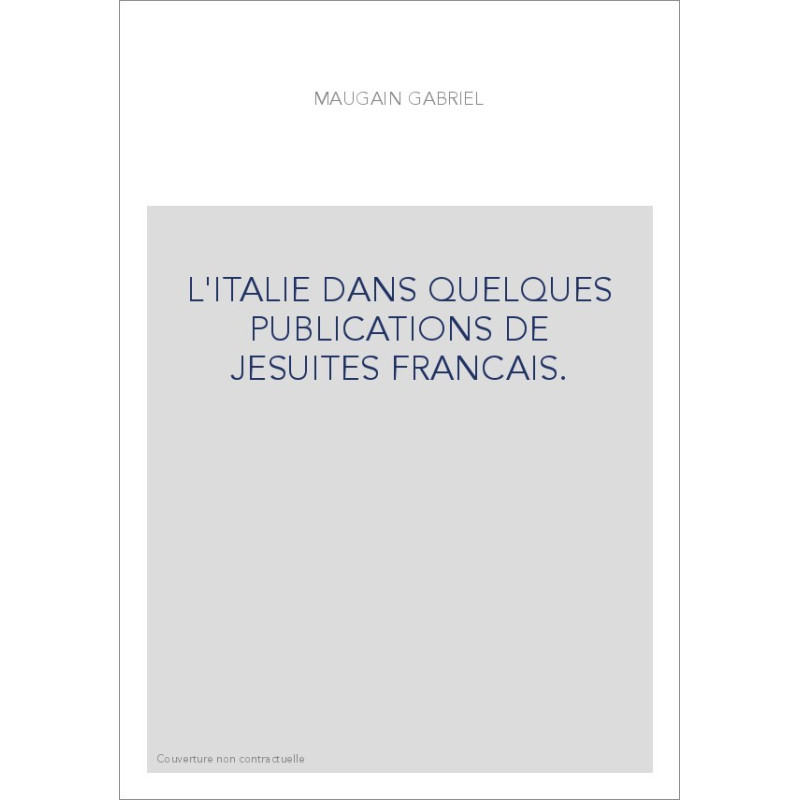 MAUGAIN GABRIEL

L'ITALIE DANS QUELQUES PUBLICATIONS DE JESUITES FRANCAIS.

Couverture non contractuelle